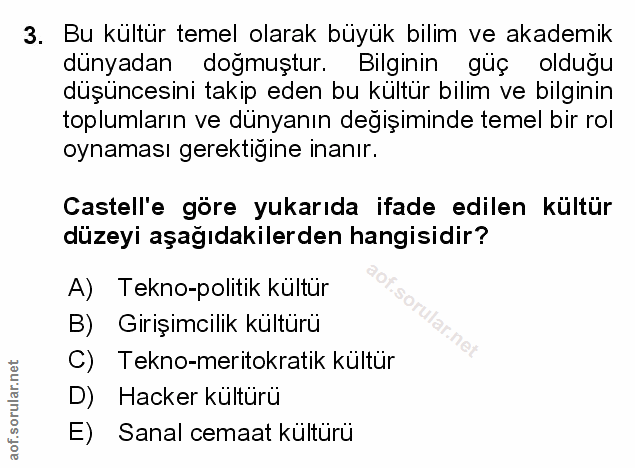 3. Bu kültür temel olarak büyük bilim ve akademik dünyadan doğmuştur. Bilginin güç olduğu düşüncesini takip eden bu kültür bilim ve bilginin toplumların ve dünyanın değişiminde temel bir rol oynaması gerektiğine inanır.

Castell'e göre yukarıda ifade edilen kültür düzeyi aşağıdakilerden hangisidir?

A) Tekno-politik kültür
B) Girişimcilik kültürü
C) Tekno-meritokratik kültür
D) Hacker kültürü
E) Sanal cemaat kültürü

aof.sorular.net